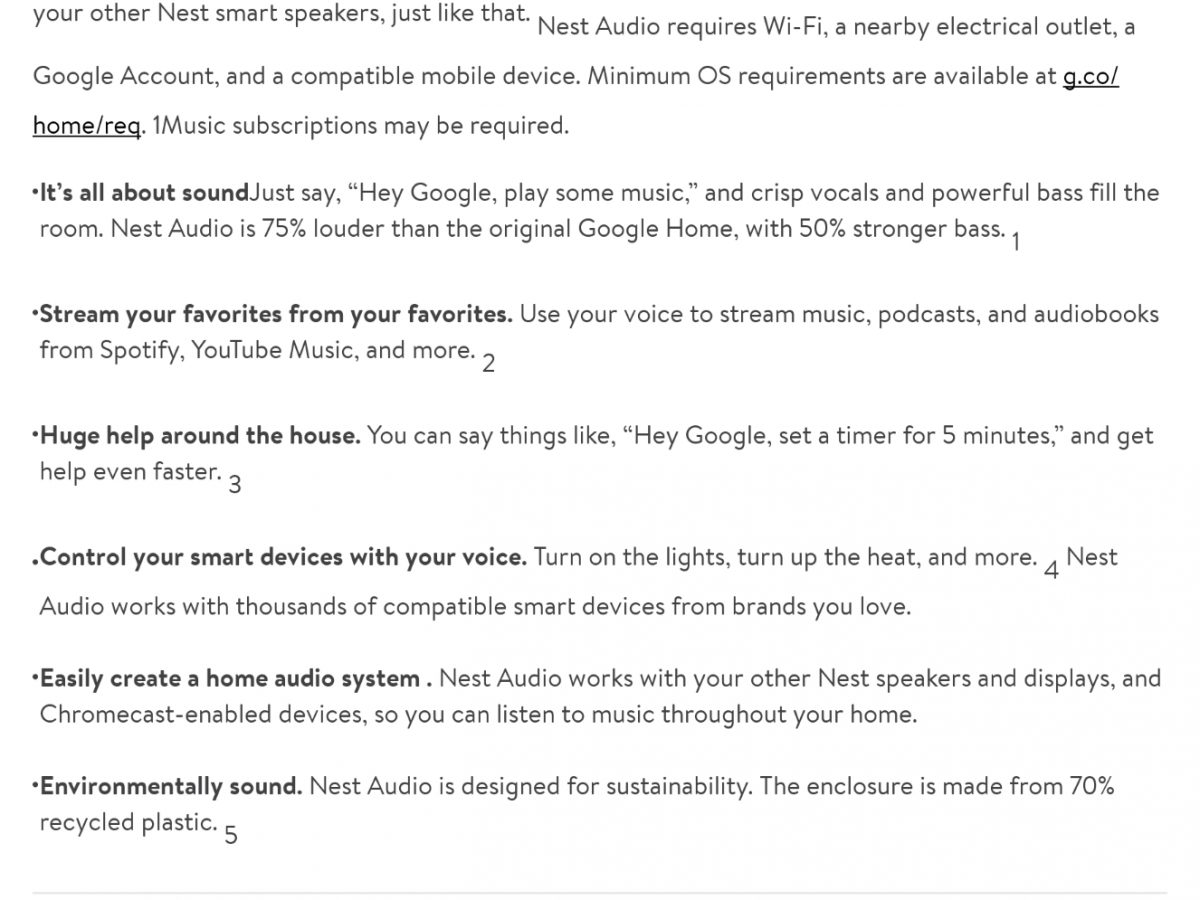 your other Nest smart speakers, just like that. Nest Audio requires Wi-Fi, a nearby electrical outlet, a Google Account, and a compatible mobile device. Minimum OS requirements are available at g.co/home/req. 1Music subscriptions may be required.

•It's all about soundJust say, "Hey Google, play some music," and crisp vocals and powerful bass fill the room. Nest Audio is 75% louder than the original Google Home, with 50% stronger bass. 1

•Stream your favorites from your favorites. Use your voice to stream music, podcasts, and audiobooks from Spotify, YouTube Music, and more. 2

•Huge help around the house. You can say things like, "Hey Google, set a timer for 5 minutes," and get help even faster. 3

.Control your smart devices with your voice. Turn on the lights, turn up the heat, and more. 4 Nest Audio works with thousands of compatible smart devices from brands you love.

•Easily create a home audio system . Nest Audio works with your other Nest speakers and displays, and Chromecast-enabled devices, so you can listen to music throughout your home.

•Environmentally sound. Nest Audio is designed for sustainability. The enclosure is made from 70% recycled plastic. 5